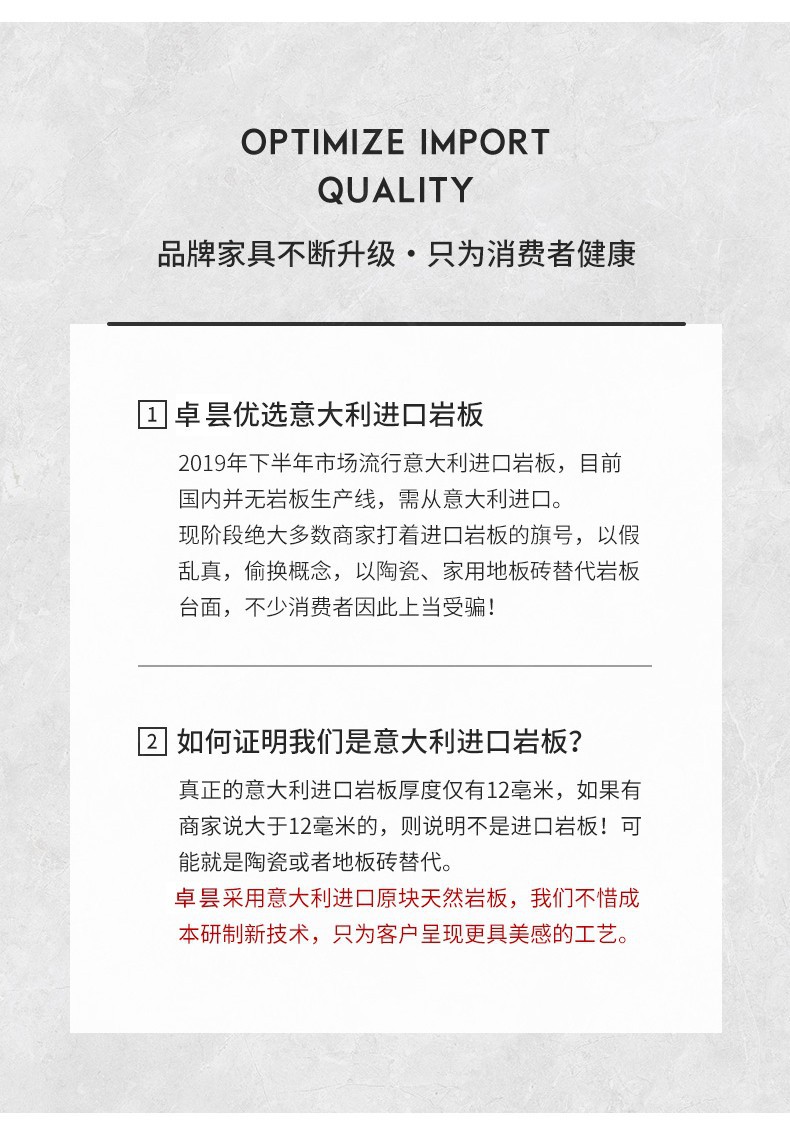 OPTIMIZE IMPORT QUALITY

品牌家具不断升级·只为消费者健康

1 卓昙优选意大利进口岩板

2019年下半年市场流行意大利进口岩板，目前国内并无岩板生产线，需从意大利进口。
现阶段绝大多数商家打着进口岩板的旗号，以假乱真，偷换概念，以陶瓷、家用地板砖替代岩板台面，不少消费者因此上当受骗！

2 如何证明我们是意大利进口岩板？

真正的意大利进口岩板厚度仅有12毫米，如果有商家说大于12毫米的，则说明不是进口岩板！可能就是陶瓷或者地板砖替代。
卓昙采用意大利进口原块天然岩板，我们不惜成本研制新技术，只为客户呈现更具美感的工艺。